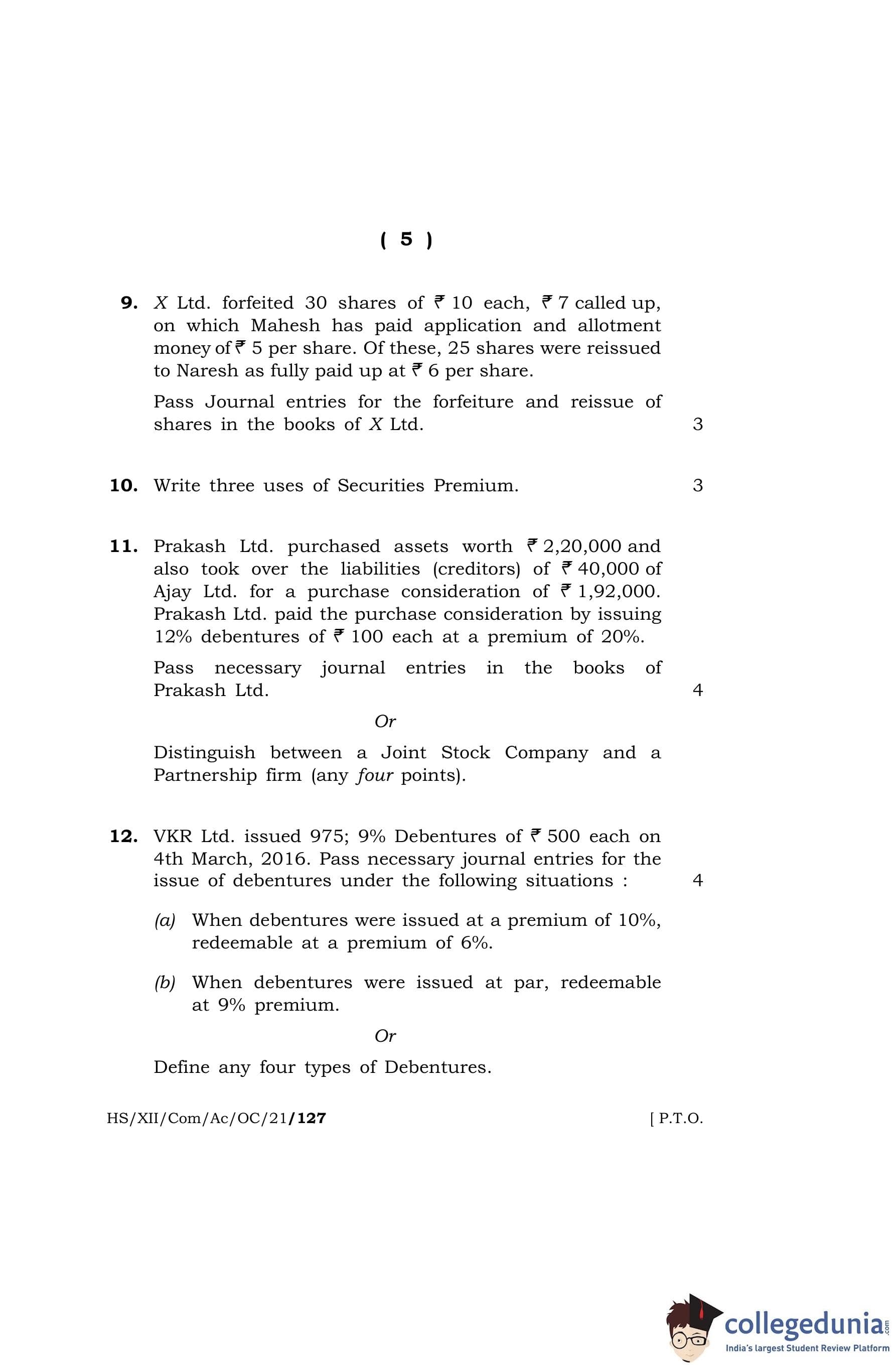 ( 5 )

9. X Ltd. forfeited 30 shares of ₹ 10 each, ₹ 7 called up, on which Mahesh has paid application and allotment money of ₹ 5 per share. Of these, 25 shares were reissued to Naresh as fully paid up at ₹ 6 per share.

Pass Journal entries for the forfeiture and reissue of shares in the books of X Ltd. 3

10. Write three uses of Securities Premium. 3

11. Prakash Ltd. purchased assets worth ₹ 2,20,000 and also took over the liabilities (creditors) of ₹ 40,000 of Ajay Ltd. for a purchase consideration of ₹ 1,92,000. Prakash Ltd. paid the purchase consideration by issuing 12% debentures of ₹ 100 each at a premium of 20%.

Pass necessary journal entries in the books of Prakash Ltd. 4

Or

Distinguish between a Joint Stock Company and a Partnership firm (any four points).

12. VKR Ltd. issued 975; 9% Debentures of ₹ 500 each on 4th March, 2016. Pass necessary journal entries for the issue of debentures under the following situations : 4

(a) When debentures were issued at a premium of 10%, redeemable at a premium of 6%.

(b) When debentures were issued at par, redeemable at 9% premium.

Or

Define any four types of Debentures.

HS/XII/Com/Ac/OC/21/127 [ P.T.O.

collegedunia.com
India's largest Student Review Platform